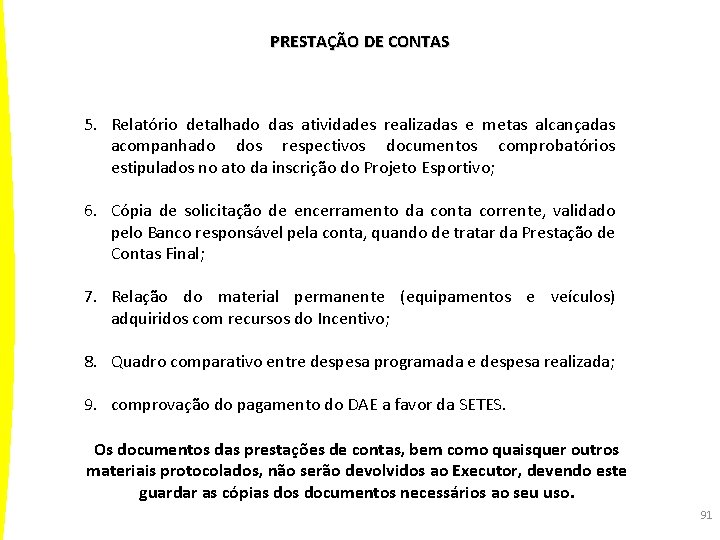 PRESTAÇÃO DE CONTAS

5. Relatório detalhado das atividades realizadas e metas alcançadas acompanhado dos respectivos documentos comprobatórios estipulados no ato da inscrição do Projeto Esportivo;

6. Cópia de solicitação de encerramento da conta corrente, validado pelo Banco responsável pela conta, quando de tratar da Prestação de Contas Final;

7. Relação do material permanente (equipamentos e veículos) adquiridos com recursos do Incentivo;

8. Quadro comparativo entre despesa programada e despesa realizada;

9. comprovação do pagamento do DAE a favor da SETES.

Os documentos das prestações de contas, bem como quaisquer outros materiais protocolados, não serão devolvidos ao Executor, devendo este guardar as cópias dos documentos necessários ao seu uso.

91